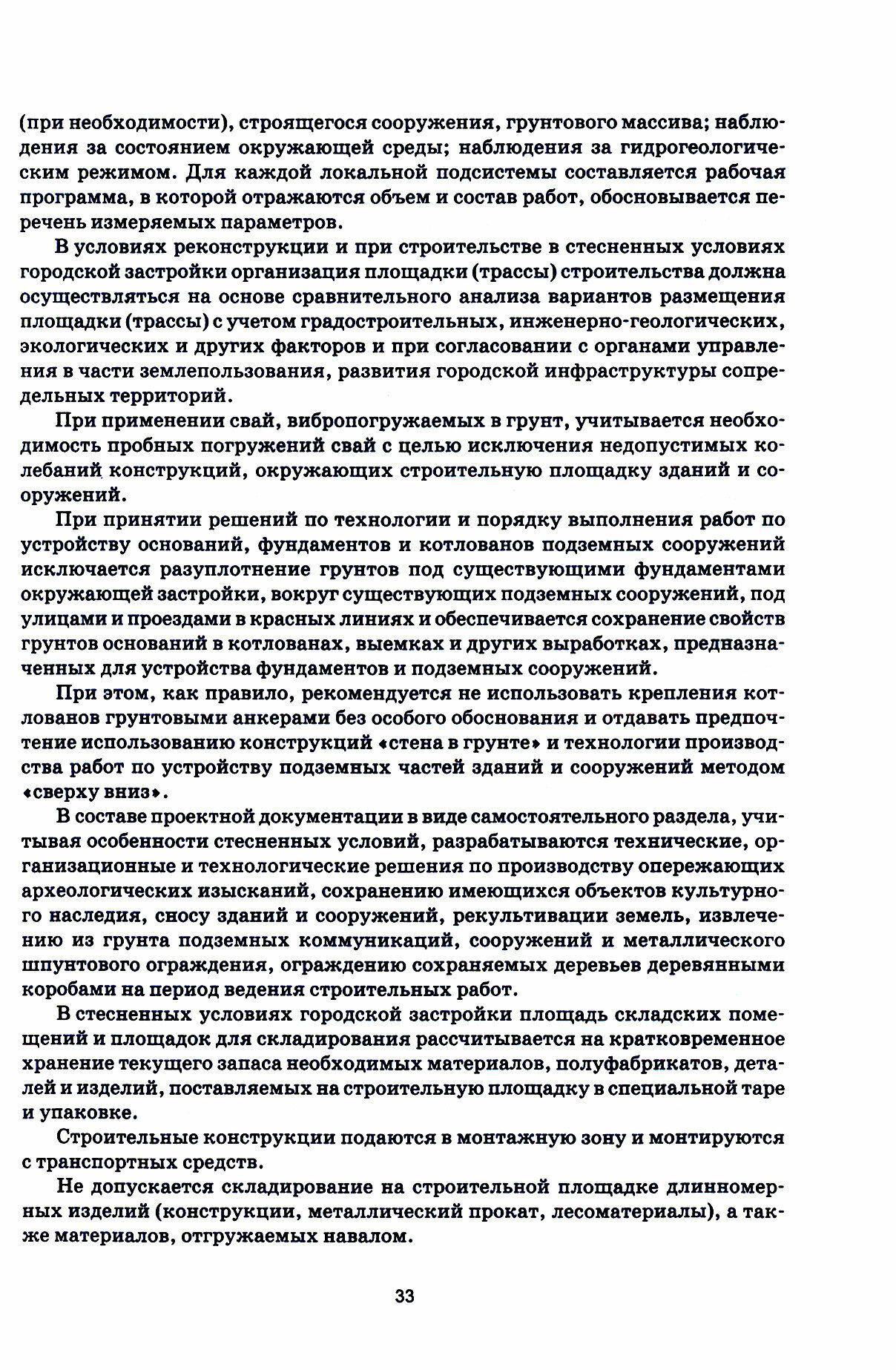 (при необходимости), строящегося сооружения, грунтового массива; наблюдения за состоянием окружающей среды; наблюдения за гидрогеологическим режимом. Для каждой локальной подсистемы составляется рабочая программа, в которой отражаются объем и состав работ, обосновывается перечень измеряемых параметров.

В условиях реконструкции и при строительстве в стесненных условиях городской застройки организация площадки (трассы) строительства должна осуществляться на основе сравнительного анализа вариантов размещения площадки (трассы) с учетом градостроительных, инженерно-геологических, экологических и других факторов и при согласовании с органами управления в части землепользования, развития городской инфраструктуры сопредельных территорий.

При применении свай, вибропогружаемых в грунт, учитывается необходимость пробных погружений свай с целью исключения недопустимых колебаний конструкций, окружающих строительную площадку зданий и сооружений.

При принятии решений по технологии и порядку выполнения работ по устройству оснований, фундаментов и котлованов подземных сооружений исключается разуплотнение грунтов под существующими фундаментами окружающей застройки, вокруг существующих подземных сооружений, под улицами и проездами в красных линиях и обеспечивается сохранение свойств грунтов оснований в котлованах, выемках и других выработках, предназначенных для устройства фундаментов и подземных сооружений.

При этом, как правило, рекомендуется не использовать крепления котлованов грунтовыми анкерами без особого обоснования и отдавать предпочтение использованию конструкций «стена в грунте» и технологии производства работ по устройству подземных частей зданий и сооружений методом «сверху вниз».

В составе проектной документации в виде самостоятельного раздела, учитывая особенности стесненных условий, разрабатываются технические, организационные и технологические решения по производству опережающих археологических изысканий, сохранению имеющихся объектов культурного наследия, сносу зданий и сооружений, рекультивации земель, извлечению из грунта подземных коммуникаций, сооружений и металлического шпунтового ограждения, ограждению сохраняемых деревьев деревянными коробами на период ведения строительных работ.

В стесненных условиях городской застройки площадь складских помещений и площадок для складирования рассчитывается на кратковременное хранение текущего запаса необходимых материалов, полуфабрикатов, деталей и изделий, поставляемых на строительную площадку в специальной таре и упаковке.

Строительные конструкции подаются в монтажную зону и монтируются с транспортных средств.

Не допускается складирование на строительной площадке длинномерных изделий (конструкции, металлический прокат, лесоматериалы), а также материалов, отгружаемых навалом.

33